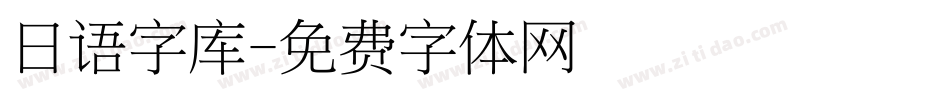 日语字库-免费字体网

www.zitidao.com